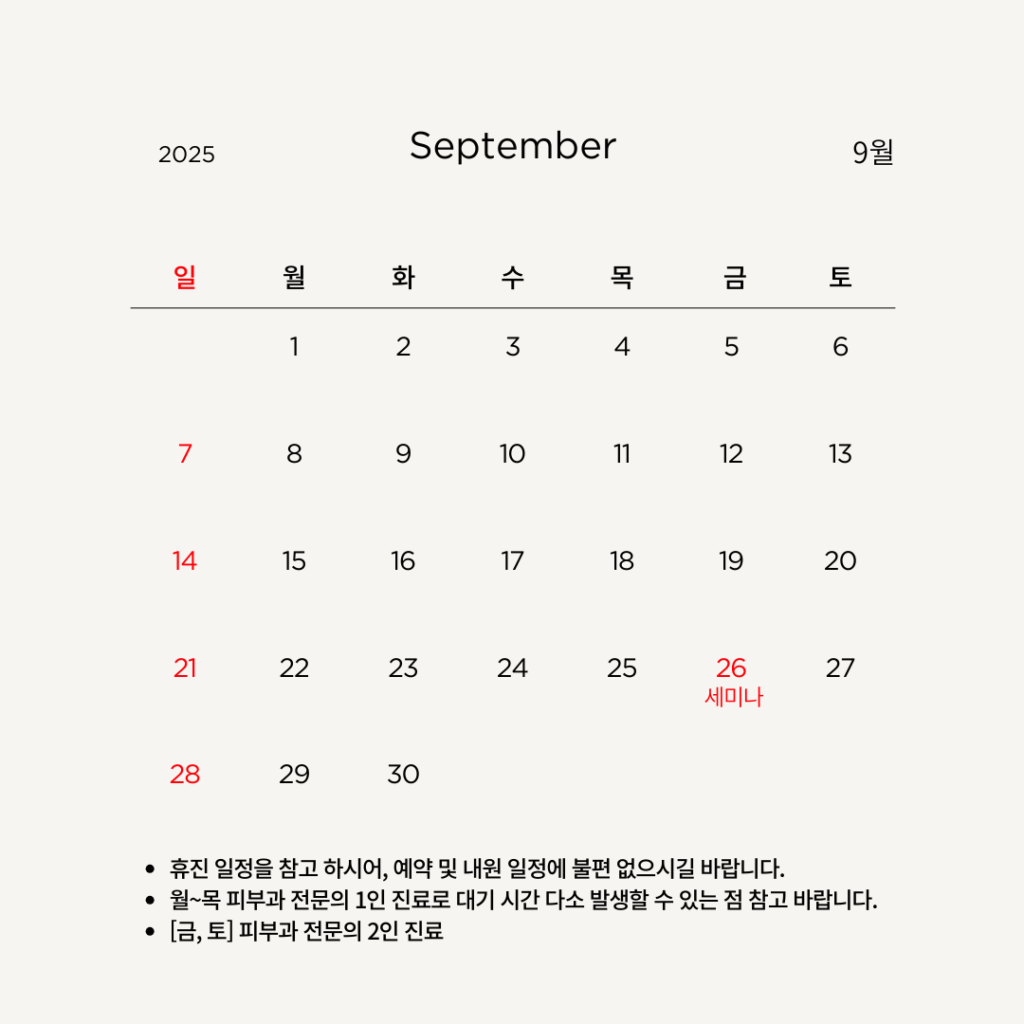 2025

September

9월

| 일 | 월 | 화 | 수 | 목 | 금 | 토 |
|---|---|---|---|---|---|---|
| | 1 | 2 | 3 | 4 | 5 | 6 |
| 7 | 8 | 9 | 10 | 11 | 12 | 13 |
| 14 | 15 | 16 | 17 | 18 | 19 | 20 |
| 21 | 22 | 23 | 24 | 25 | 26 세미나 | 27 |
| 28 | 29 | 30 | | | | |

• 휴진 일정을 참고 하시어, 예약 및 내원 일정에 불편 없으시길 바랍니다.
• 월~목 피부과 전문의 1인 진료로 대기 시간 다소 발생할 수 있는 점 참고 바랍니다.
• [금, 토] 피부과 전문의 2인 진료